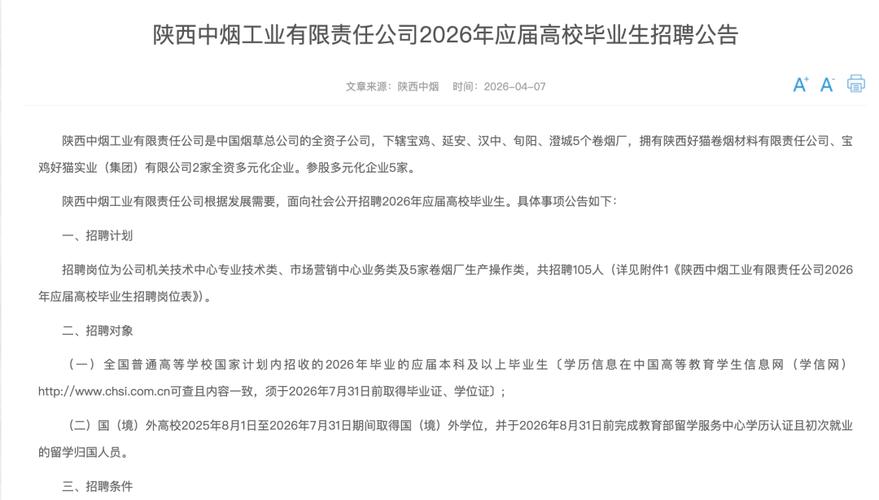 陕西中烟工业有限责任公司2026年应届高校毕业生招聘公告

文章来源：陕西中烟　时间：2026-04-07

A⁺ A⁻

陕西中烟工业有限责任公司是中国烟草总公司的全资子公司，下辖宝鸡、延安、汉中、旬阳、澄城5个卷烟厂，拥有陕西好猫卷烟材料有限责任公司、宝鸡好猫实业（集团）有限公司2家全资多元化企业。参股多元化企业5家。

陕西中烟工业有限责任公司根据发展需要，面向社会公开招聘2026年应届高校毕业生。具体事项公告如下：

一、招聘计划

招聘岗位为公司机关技术中心专业技术类、市场营销中心业务类及5家卷烟厂生产操作类，共招聘105人（详见附件1《陕西中烟工业有限责任公司2026年应届高校毕业生招聘岗位表》）。

二、招聘对象

（一）全国普通高等学校国家计划内招收的2026年毕业的应届本科及以上毕业生（学历信息在中国高等教育学生信息网（学信网）http://www.chsi.com.cn可查且内容一致，须于2026年7月31日前取得毕业证、学位证）；

（二）国（境）外高校2025年8月1日至2026年7月31日期间取得国（境）外学位，并于2026年8月31日前完成教育部留学服务中心学历认证且初次就业的留学归国人员。

三、招聘条件